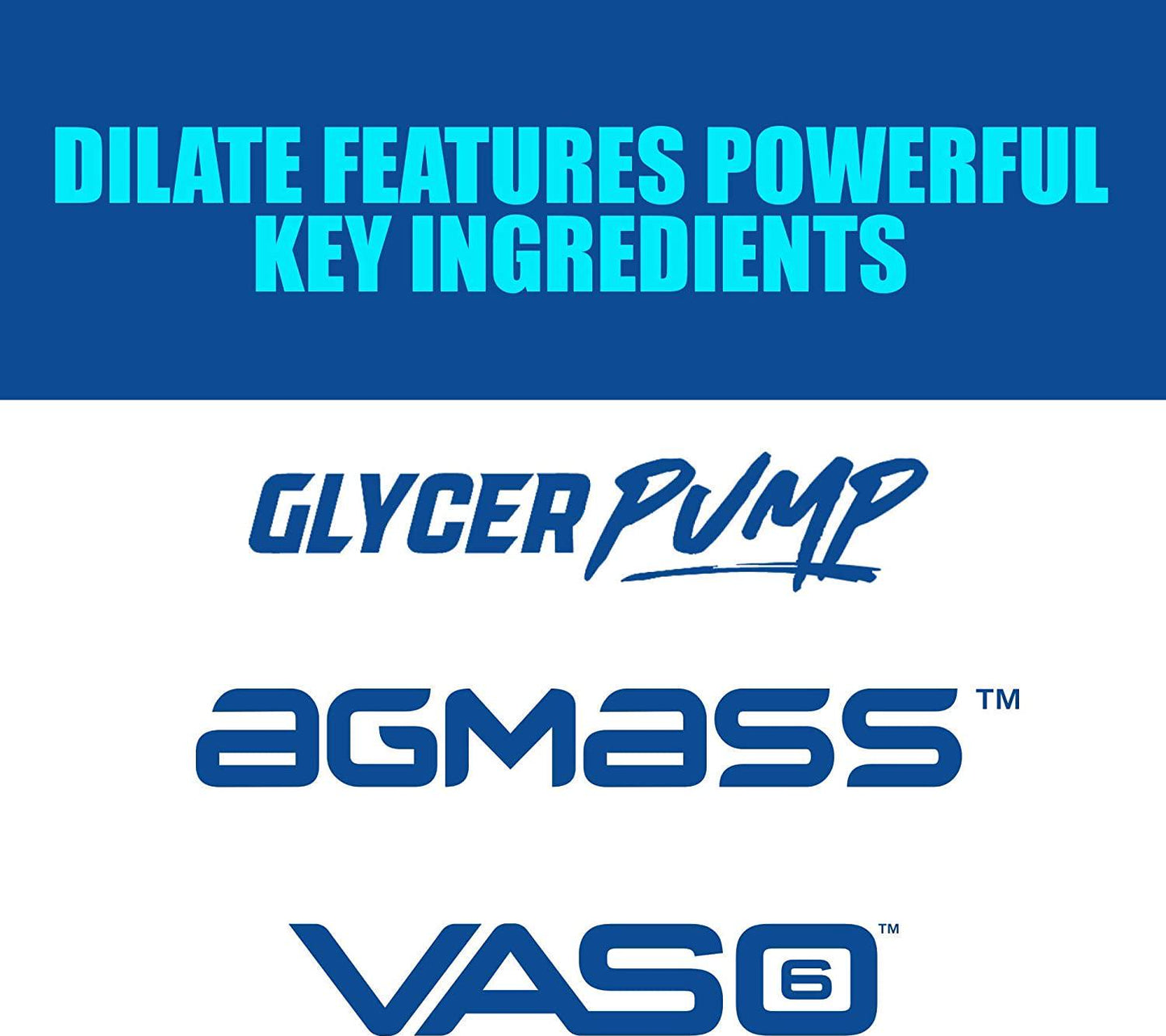 DILATE FEATURES POWERFUL KEY INGREDIENTS

GLYCER PUMP

agmass™

VASO6™